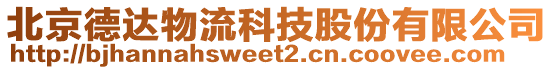 北京德达物流科技股份有限公司
http://bjhannahsweet2.cn.coovee.com